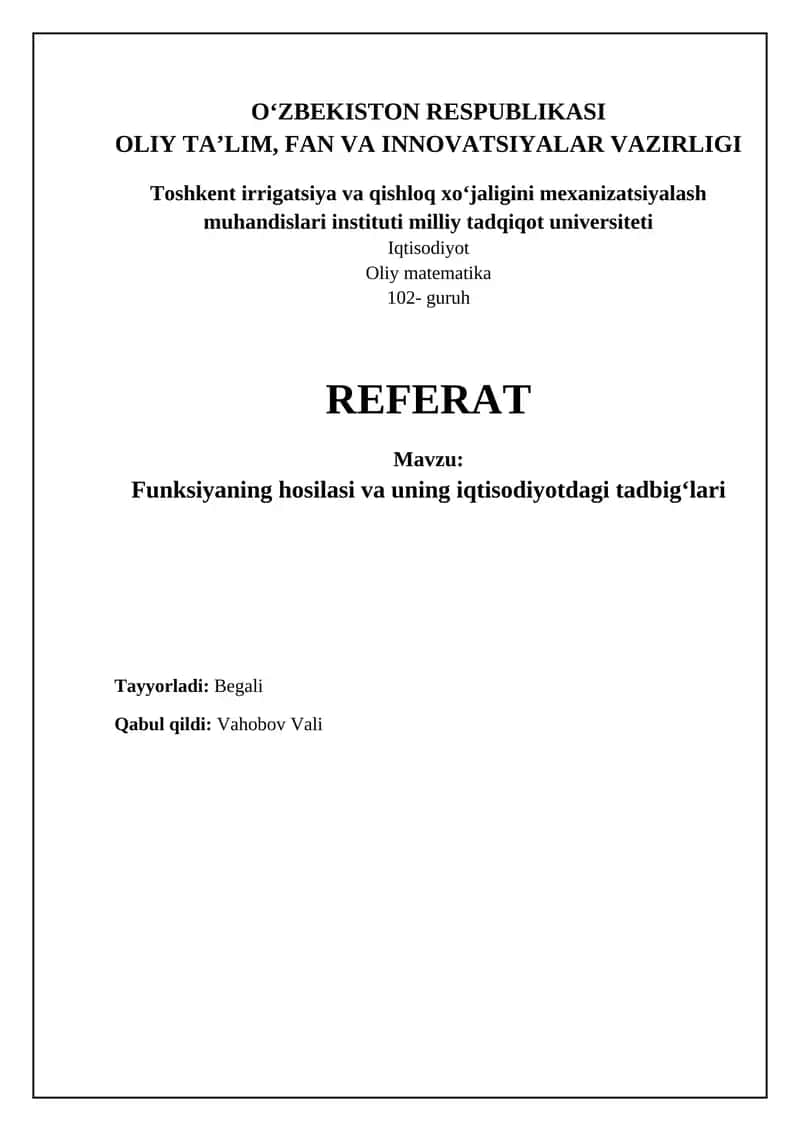 O‘ZBEKISTON RESPUBLIKASI
OLIY TA’LIM, FAN VA INNOVATSIYALAR VAZIRLIGI

Toshkent irrigatsiya va qishloq xo‘jaligini mexanizatsiyalash muhandislari instituti milliy tadqiqot universiteti
Iqtisodiyot
Oliy matematika
102- guruh

REFERAT

Mavzu:
Funksiyaning hosilasi va uning iqtisodiyotdagi tadbig‘lari

Tayyorladi: Begali

Qabul qildi: Vahobov Vali